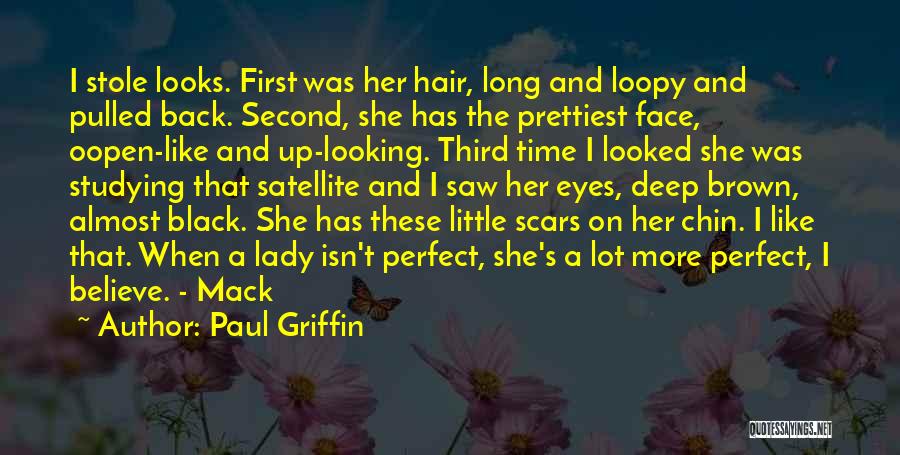 I stole looks. First was her hair, long and loopy and pulled back. Second, she has the prettiest face, oopen-like and up-looking. Third time I looked she was studying that satellite and I saw her eyes, deep brown, almost black. She has these little scars on her chin. I like that. When a lady isn't perfect, she's a lot more perfect, I believe. - Mack

~ Author: Paul Griffin

QUOTESSAYINGS.NET